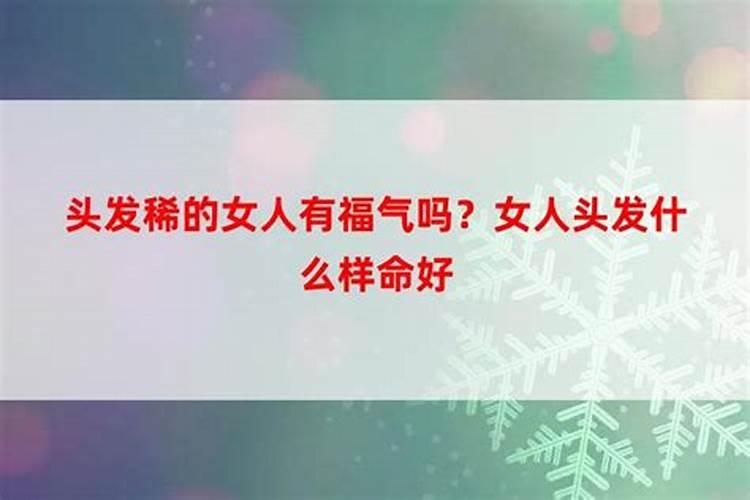 头发稀的女人有福气吗？女人头发什么样命好